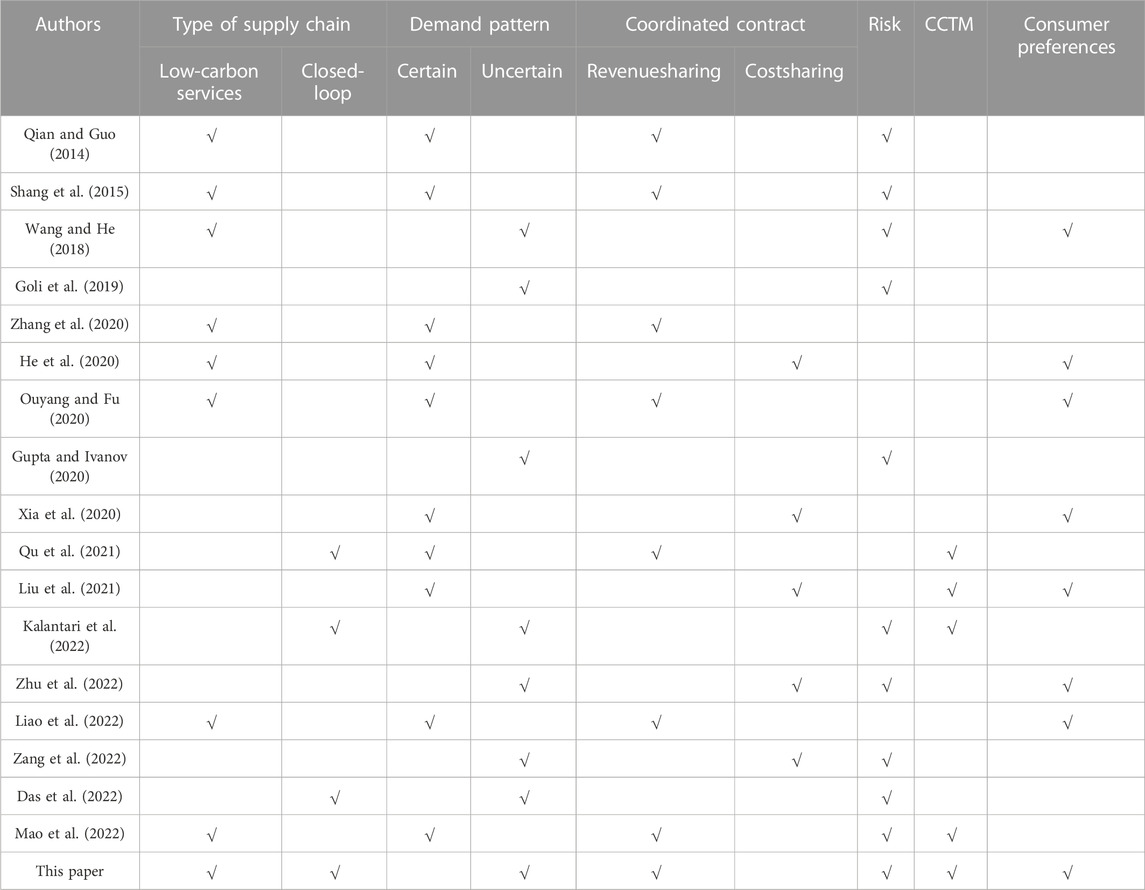 | Authors | Type of supply chain | | Demand pattern | | Coordinated contract | | Risk | CCTM | Consumer preferences |
|---|---|---|---|---|---|---|---|---|---|
| | Low-carbon services | Closed-loop | Certain | Uncertain | Revenuesharing | Costsharing | | | |
| Qian and Guo (2014) | √ | | √ | | √ | | √ | | |
| Shang et al. (2015) | √ | | √ | | √ | | √ | | |
| Wang and He (2018) | √ | | | √ | | | √ | | √ |
| Goli et al. (2019) | | | | √ | | | √ | | |
| Zhang et al. (2020) | √ | | √ | | √ | | | | |
| He et al. (2020) | √ | | √ | | | √ | | | √ |
| Ouyang and Fu (2020) | √ | | √ | | √ | | | | √ |
| Gupta and Ivanov (2020) | | | | √ | | | √ | | |
| Xia et al. (2020) | | | √ | | | √ | | | √ |
| Qu et al. (2021) | | √ | √ | | √ | | | √ | |
| Liu et al. (2021) | | | √ | | | √ | | √ | √ |
| Kalantari et al. (2022) | | √ | | √ | | | √ | √ | |
| Zhu et al. (2022) | | | | √ | | √ | √ | | √ |
| Liao et al. (2022) | √ | | √ | | √ | | | | √ |
| Zang et al. (2022) | | | | √ | | √ | √ | | |
| Das et al. (2022) | | √ | | √ | | | √ | | |
| Mao et al. (2022) | √ | | √ | | √ | | √ | √ | |
| This paper | √ | √ | | √ | √ | | √ | √ | √ |